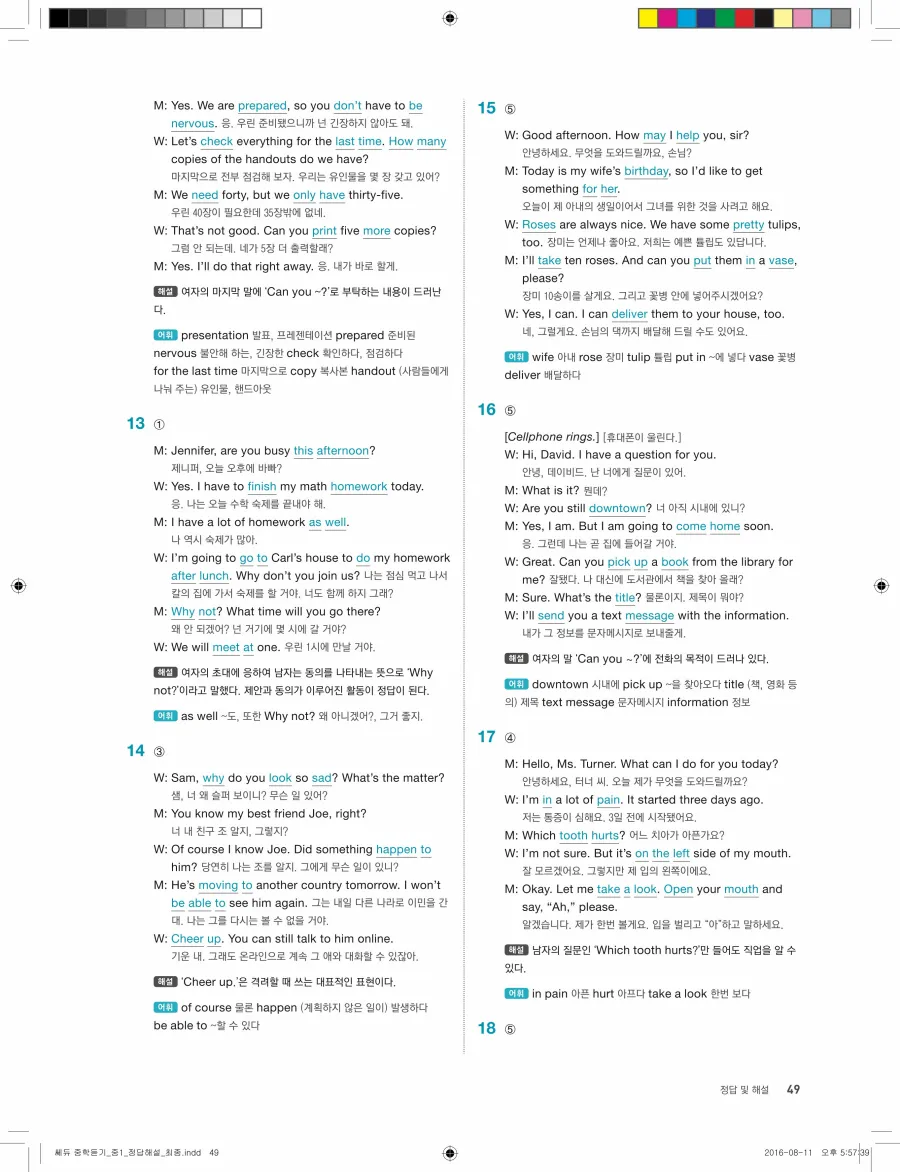 M: Yes. We are prepared, so you don't have to be nervous. 응. 우린 준비됐으니까 넌 긴장하지 않아도 돼.
W: Let's check everything for the last time. How many copies of the handouts do we have?
마지막으로 전부 점검해 보자. 우리는 유인물을 몇 장 갖고 있어?
M: We need forty, but we only have thirty-five.
우린 40장이 필요한데 35장밖에 없네.
W: That's not good. Can you print five more copies?
그럼 안 되는데. 네가 5장 더 출력할래?
M: Yes. I'll do that right away. 응. 내가 바로 할게.

해설 여자의 마지막 말에 'Can you ~?'로 부탁하는 내용이 드러난다.

어휘 presentation 발표, 프레젠테이션 prepared 준비된 nervous 불안해 하는, 긴장한 check 확인하다, 점검하다 for the last time 마지막으로 copy 복사본 handout (사람들에게 나눠 주는) 유인물, 핸드아웃

13 ①

M: Jennifer, are you busy this afternoon?
제니퍼, 오늘 오후에 바빠?
W: Yes. I have to finish my math homework today.
응. 나는 오늘 수학 숙제를 끝내야 해.
M: I have a lot of homework as well.
나 역시 숙제가 많아.
W: I'm going to go to Carl's house to do my homework after lunch. Why don't you join us? 나는 점심 먹고 나서 칼의 집에 가서 숙제를 할 거야. 너도 함께 하지 그래?
M: Why not? What time will you go there?
왜 안 되겠어? 넌 거기에 몇 시에 갈 거야?
W: We will meet at one. 우린 1시에 만날 거야.

해설 여자의 초대에 응하여 남자는 동의를 나타내는 뜻으로 'Why not?'이라고 말했다. 제안과 동의가 이루어진 활동이 정답이 된다.

어휘 as well ~도, 또한 Why not? 왜 아니겠어?, 그거 좋지.

14 ③

W: Sam, why do you look so sad? What's the matter?
샘, 너 왜 슬퍼 보이니? 무슨 일 있어?
M: You know my best friend Joe, right?
너 내 친구 조 알지, 그렇지?
W: Of course I know Joe. Did something happen to him? 당연히 나는 조를 알지. 그에게 무슨 일이 있니?
M: He's moving to another country tomorrow. I won't be able to see him again. 그는 내일 다른 나라로 이민을 간대. 나는 그를 다시는 볼 수 없을 거야.
W: Cheer up. You can still talk to him online.
기운 내. 그래도 온라인으로 계속 그 애와 대화할 수 있잖아.

해설 'Cheer up.'은 격려할 때 쓰는 대표적인 표현이다.

어휘 of course 물론 happen (계획하지 않은 일이) 발생하다 be able to ~할 수 있다

15 ⑤

W: Good afternoon. How may I help you, sir?
안녕하세요. 무엇을 도와드릴까요, 손님?
M: Today is my wife's birthday, so I'd like to get something for her.
오늘이 제 아내의 생일이어서 그녀를 위한 것을 사려고 해요.
W: Roses are always nice. We have some pretty tulips, too. 장미는 언제나 좋아요. 저희는 예쁜 튤립도 있답니다.
M: I'll take ten roses. And can you put them in a vase, please?
장미 10송이를 살게요. 그리고 꽃병 안에 넣어주시겠어요?
W: Yes, I can. I can deliver them to your house, too.
네, 그럴게요. 손님의 댁까지 배달해 드릴 수도 있어요.

어휘 wife 아내 rose 장미 tulip 튤립 put in ~에 넣다 vase 꽃병 deliver 배달하다

16 ⑤

[Cellphone rings.] [휴대폰이 울린다.]
W: Hi, David. I have a question for you.
안녕, 데이비드. 난 너에게 질문이 있어.
M: What is it? 뭔데?
W: Are you still downtown? 너 아직 시내에 있니?
M: Yes, I am. But I am going to come home soon.
응. 그런데 나는 곧 집에 들어갈 거야.
W: Great. Can you pick up a book from the library for me? 잘됐다. 나 대신에 도서관에서 책을 찾아 올래?
M: Sure. What's the title? 물론이지. 제목이 뭐야?
W: I'll send you a text message with the information.
내가 그 정보를 문자메시지로 보내줄게.

해설 여자의 말 'Can you ~?'에 전화의 목적이 드러나 있다.

어휘 downtown 시내에 pick up ~을 찾아오다 title (책, 영화 등의) 제목 text message 문자메시지 information 정보

17 ④

M: Hello, Ms. Turner. What can I do for you today?
안녕하세요, 터너 씨. 오늘 제가 무엇을 도와드릴까요?
W: I'm in a lot of pain. It started three days ago.
저는 통증이 심해요. 3일 전에 시작됐어요.
M: Which tooth hurts? 어느 치아가 아픈가요?
W: I'm not sure. But it's on the left side of my mouth.
잘 모르겠어요. 그렇지만 제 입의 왼쪽이에요.
M: Okay. Let me take a look. Open your mouth and say, "Ah," please.
알겠습니다. 제가 한번 볼게요. 입을 벌리고 "아"하고 말하세요.

해설 남자의 질문인 'Which tooth hurts?'만 들어도 직업을 알 수 있다.

어휘 in pain 아픈 hurt 아프다 take a look 한번 보다

18 ⑤

정답 및 해설 49

쎄듀 중학듣기_중1_정답해설_최종.indd 49
2016-08-11 오후 5:57:39